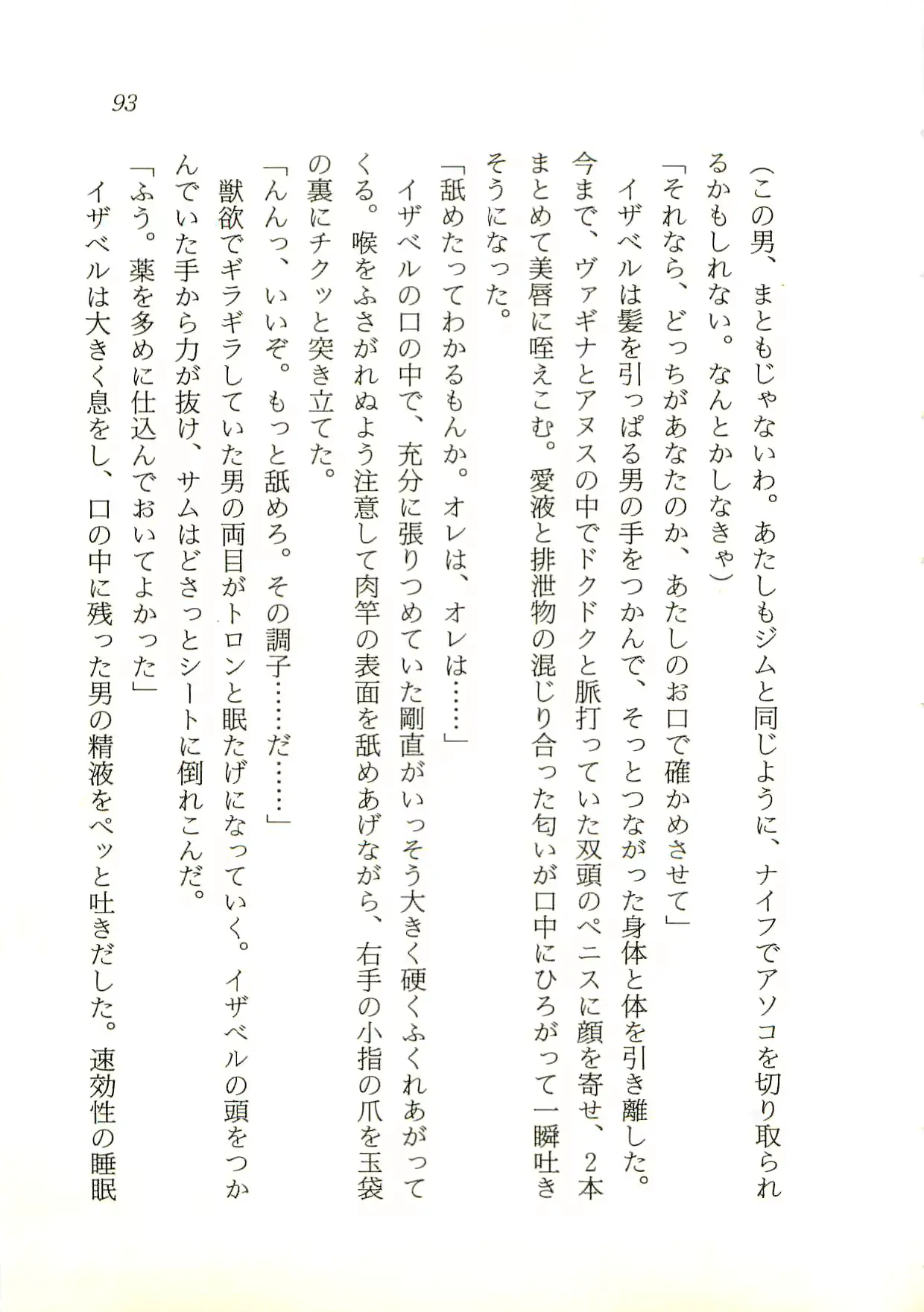 93

(この男、まともじゃないわ。あたしもジムと同じように、ナイフでアソコを切り取られるかもしれない。なんとかしなきゃ)

「それなら、どっちがあなたのか、あたしのお口で確かめさせて」

イザベルは髪を引っぱる男の手をつかんで、そっとつながった身体と体を引き離した。今まで、ヴァギナとアヌスの中でドクドクと脈打っていた双頭のペニスに顔を寄せ、2本まとめて美唇に咥えこむ。愛液と排泄物の混じり合った匂いが口中にひろがって一瞬吐きそうになった。

「舐めたってわかるもんか。オレは、オレは……」

イザベルの口の中で、充分に張りつめていた剛直がいっそう大きく硬くふくれあがってくる。喉をふさがれぬよう注意して肉竿の表面を舐めあげながら、右手の小指の爪を玉袋の裏にチクッと突き立てた。

「んんっ、いいぞ。もっと舐めろ。その調子……だ……」

獣欲でギラギラしていた男の両目がトロンと眠たげになっていく。イザベルの頭をつかんでいた手から力が抜け、サムはどさっとシートに倒れこんだ。

「ふう。薬を多めに仕込んでおいてよかった」

イザベルは大きく息をし、口の中に残った男の精液をペッと吐きだした。速効性の睡眠